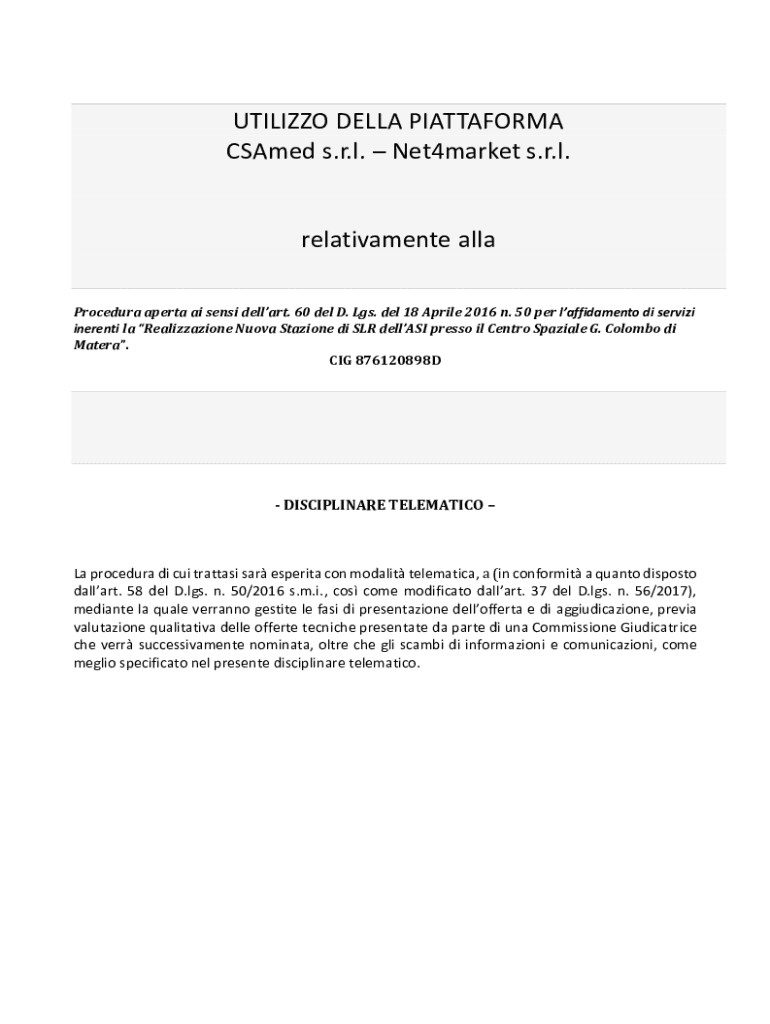 UTILIZZO DELLA PIATTAFORMA
CSAmed s.r.l. – Net4market s.r.l.

relativamente alla

Procedura aperta ai sensi dell'art. 60 del D. Lgs. del 18 Aprile 2016 n. 50 per l'affidamento di servizi inerenti la "Realizzazione Nuova Stazione di SLR dell'ASI presso il Centro Spaziale G. Colombo di Matera".
CIG 876120898D

- DISCIPLINARE TELEMATICO –

La procedura di cui trattasi sarà esperita con modalità telematica, a (in conformità a quanto disposto dall'art. 58 del D.lgs. n. 50/2016 s.m.i., così come modificato dall'art. 37 del D.lgs. n. 56/2017), mediante la quale verranno gestite le fasi di presentazione dell'offerta e di aggiudicazione, previa valutazione qualitativa delle offerte tecniche presentate da parte di una Commissione Giudicatrice che verrà successivamente nominata, oltre che gli scambi di informazioni e comunicazioni, come meglio specificato nel presente disciplinare telematico.